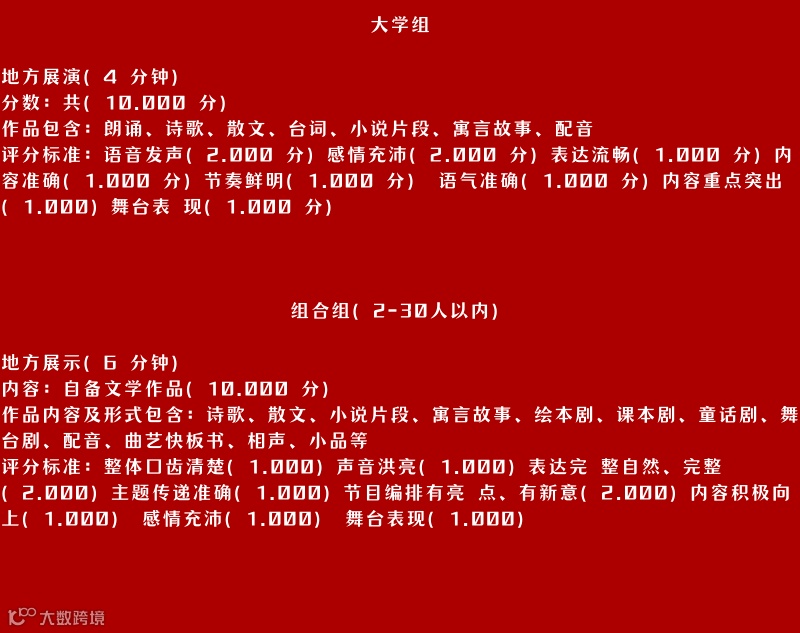 大学组

地方展演( 4 分钟)
分数：共( 10.000 分)
作品包含：朗诵、诗歌、散文、台词、小说片段、寓言故事、配音
评分标准：语音发声( 2.000 分) 感情充沛( 2.000 分) 表达流畅( 1.000 分) 内容准确( 1.000 分) 节奏鲜明( 1.000 分) 语气准确( 1.000 分) 内容重点突出( 1.000) 舞台表 现( 1.000 分)

组合组( 2-30人以内)

地方展示( 6 分钟)
内容：自备文学作品( 10.000 分)
作品内容及形式包含：诗歌、散文、小说片段、寓言故事、绘本剧、课本剧、童话剧、舞台剧、配音、曲艺快板书、相声、小品等
评分标准：整体口齿清楚( 1.000) 声音洪亮( 1.000) 表达完 整自然、完整( 2.000) 主题传递准确( 1.000) 节目编排有亮 点、有新意( 2.000) 内容积极向上( 1.000) 感情充沛( 1.000) 舞台表现( 1.000)

大数跨境